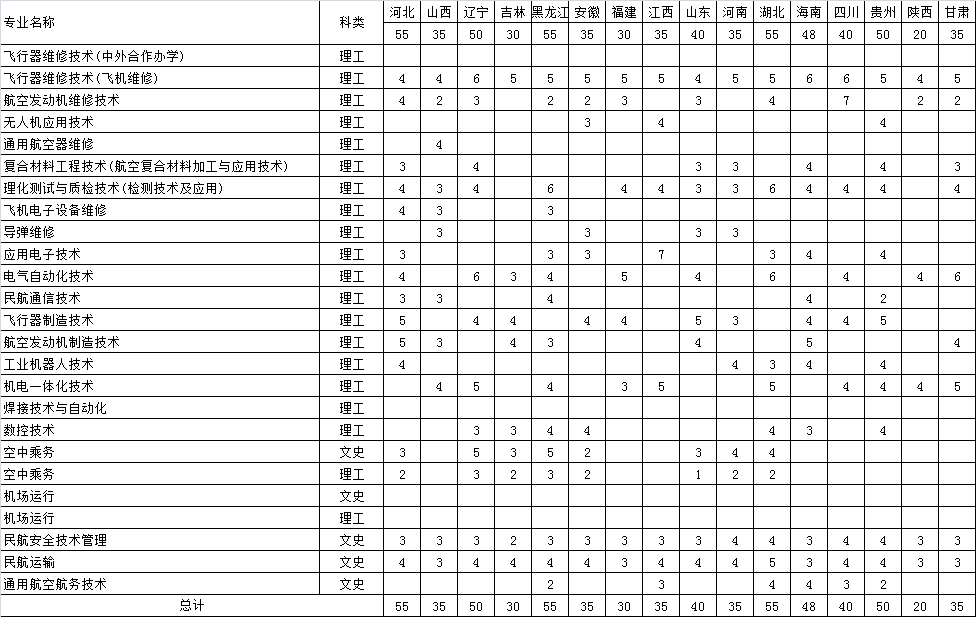 | 专业名称 | 科类 | 河北 | 山西 | 辽宁 | 吉林 | 黑龙江 | 安徽 | 福建 | 江西 | 山东 | 河南 | 湖北 | 海南 | 四川 | 贵州 | 陕西 | 甘肃 |
|---|---|---|---|---|---|---|---|---|---|---|---|---|---|---|---|---|---|
| | | 55 | 35 | 50 | 30 | 55 | 35 | 30 | 35 | 40 | 35 | 55 | 48 | 40 | 50 | 20 | 35 |
| 飞行器维修技术(中外合作办学) | 理工 | | | | | | | | | | | | | | | | |
| 飞行器维修技术(飞机维修) | 理工 | 4 | 4 | 6 | 5 | 5 | 5 | 5 | 5 | 4 | 5 | 5 | 6 | 6 | 5 | 4 | 5 |
| 航空发动机维修技术 | 理工 | 4 | 2 | 3 | | 2 | 2 | 3 | | 3 | | 4 | | 7 | | 2 | 2 |
| 无人机应用技术 | 理工 | | | | | | 3 | | 4 | | | | | | 4 | | |
| 通用航空器维修 | 理工 | | 4 | | | | | | | | | | | | | | |
| 复合材料工程技术(航空复合材料加工与应用技术) | 理工 | 3 | | 4 | | | | | | 3 | 3 | | 4 | | 4 | | 3 |
| 理化测试与质检技术(检测技术及应用) | 理工 | 4 | 3 | 4 | | 6 | | 4 | 4 | 3 | 3 | 6 | 4 | 4 | 4 | | 4 |
| 飞机电子设备维修 | 理工 | 4 | 3 | | | 3 | | | | | | | | | | | |
| 导弹维修 | 理工 | | 3 | | | | 3 | | | 3 | 3 | | | | | | |
| 应用电子技术 | 理工 | 3 | | | | 3 | 3 | | 7 | | | 3 | 4 | | 4 | | |
| 电气自动化技术 | 理工 | 4 | | 6 | 3 | 4 | | 5 | | 4 | | 6 | | 4 | | 4 | 6 |
| 民航通信技术 | 理工 | 3 | 3 | | | 4 | | | | | | | 4 | | 2 | | |
| 飞行器制造技术 | 理工 | 5 | | 4 | 4 | | 4 | 4 | | 5 | 3 | | 4 | 4 | 5 | | |
| 航空发动机制造技术 | 理工 | 5 | 3 | | 4 | 3 | | | | 4 | | | 5 | | | | 4 |
| 工业机器人技术 | 理工 | 4 | | | | | | | | | 4 | 3 | 4 | | 4 | | |
| 机电一体化技术 | 理工 | | 4 | 5 | | 4 | | 3 | 5 | | | 5 | | 4 | 4 | 4 | 5 |
| 焊接技术与自动化 | 理工 | | | | | | | | | | | | | | | | |
| 数控技术 | 理工 | | | 3 | 3 | 4 | 4 | | | | | 4 | 3 | | 4 | | |
| 空中乘务 | 文史 | 3 | | 5 | 3 | 5 | 2 | | | 3 | 4 | 4 | | | | | |
| 空中乘务 | 理工 | 2 | | 3 | 2 | 3 | 2 | | | 1 | 2 | 2 | | | | | |
| 机场运行 | 文史 | | | | | | | | | | | | | | | | |
| 机场运行 | 理工 | | | | | | | | | | | | | | | | |
| 民航安全技术管理 | 文史 | 3 | 3 | 3 | 2 | 3 | 3 | 3 | 3 | 3 | 4 | 4 | 3 | 4 | 4 | 3 | 3 |
| 民航运输 | 文史 | 4 | 3 | 4 | 4 | 4 | 4 | 3 | 4 | 4 | 4 | 5 | 3 | 4 | 4 | 3 | 3 |
| 通用航空航务技术 | 文史 | | | | | 2 | | | 3 | | | 4 | 4 | 3 | 2 | | |
| 总计 | | 55 | 35 | 50 | 30 | 55 | 35 | 30 | 35 | 40 | 35 | 55 | 48 | 40 | 50 | 20 | 35 |